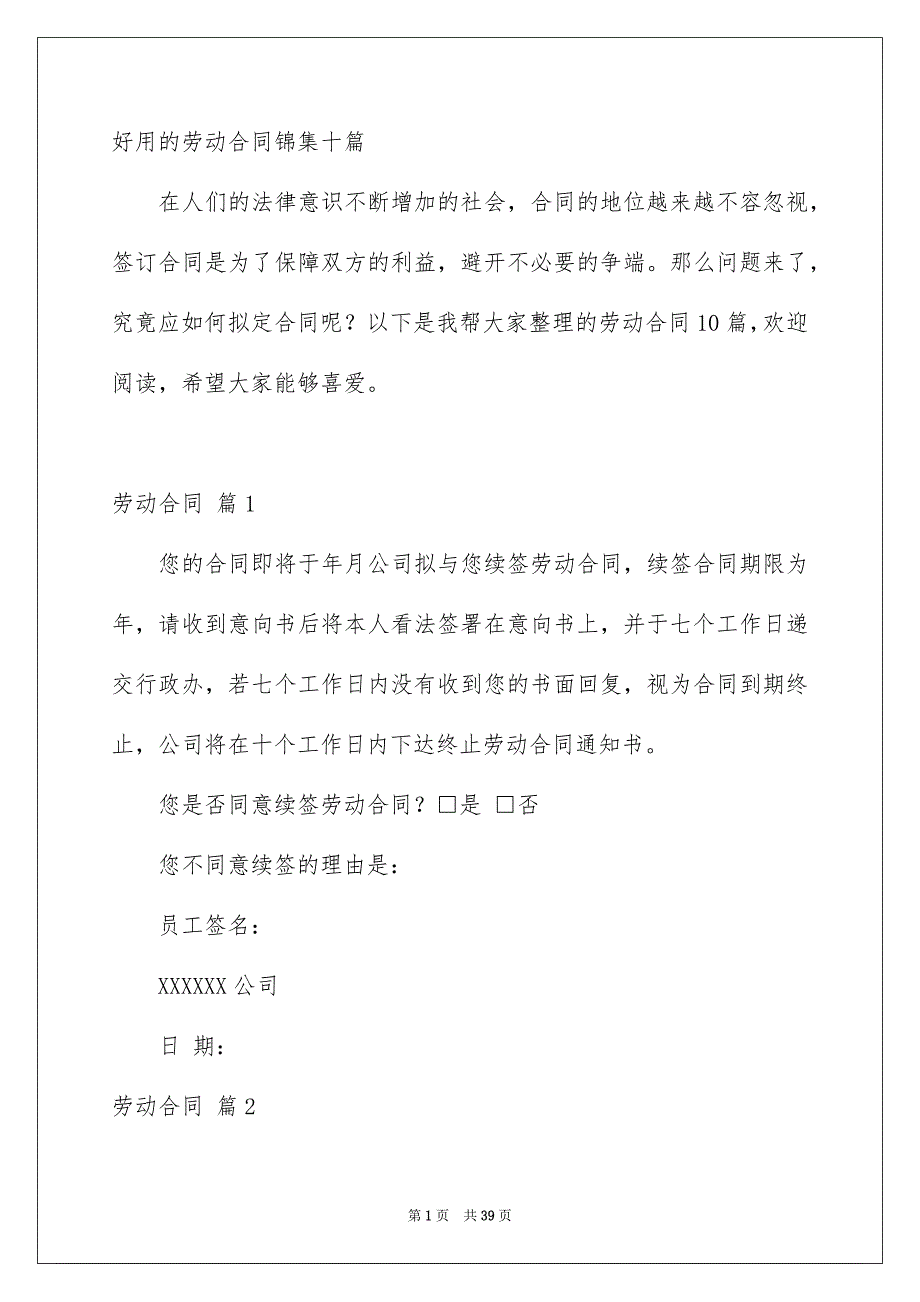 好用的劳动合同锦集十篇

在人们的法律意识不断增加的社会，合同的地位越来越不容忽视，签订合同是为了保障双方的利益，避开不必要的争端。那么问题来了，究竟应如何拟定合同呢？以下是我帮大家整理的劳动合同10篇，欢迎阅读，希望大家能够喜爱。

劳动合同 篇1

您的合同即将于年月公司拟与您续签劳动合同，续签合同期限为年，请收到意向书后将本人看法签署在意向书上，并于七个工作日递交行政办，若七个工作日内没有收到您的书面回复，视为合同到期终止，公司将在十个工作日内下达终止劳动合同通知书。

您是否同意续签劳动合同？□是 □否

您不同意续签的理由是：

员工签名：

XXXXXX公司

日 期：

劳动合同 篇2

第1页 共39页